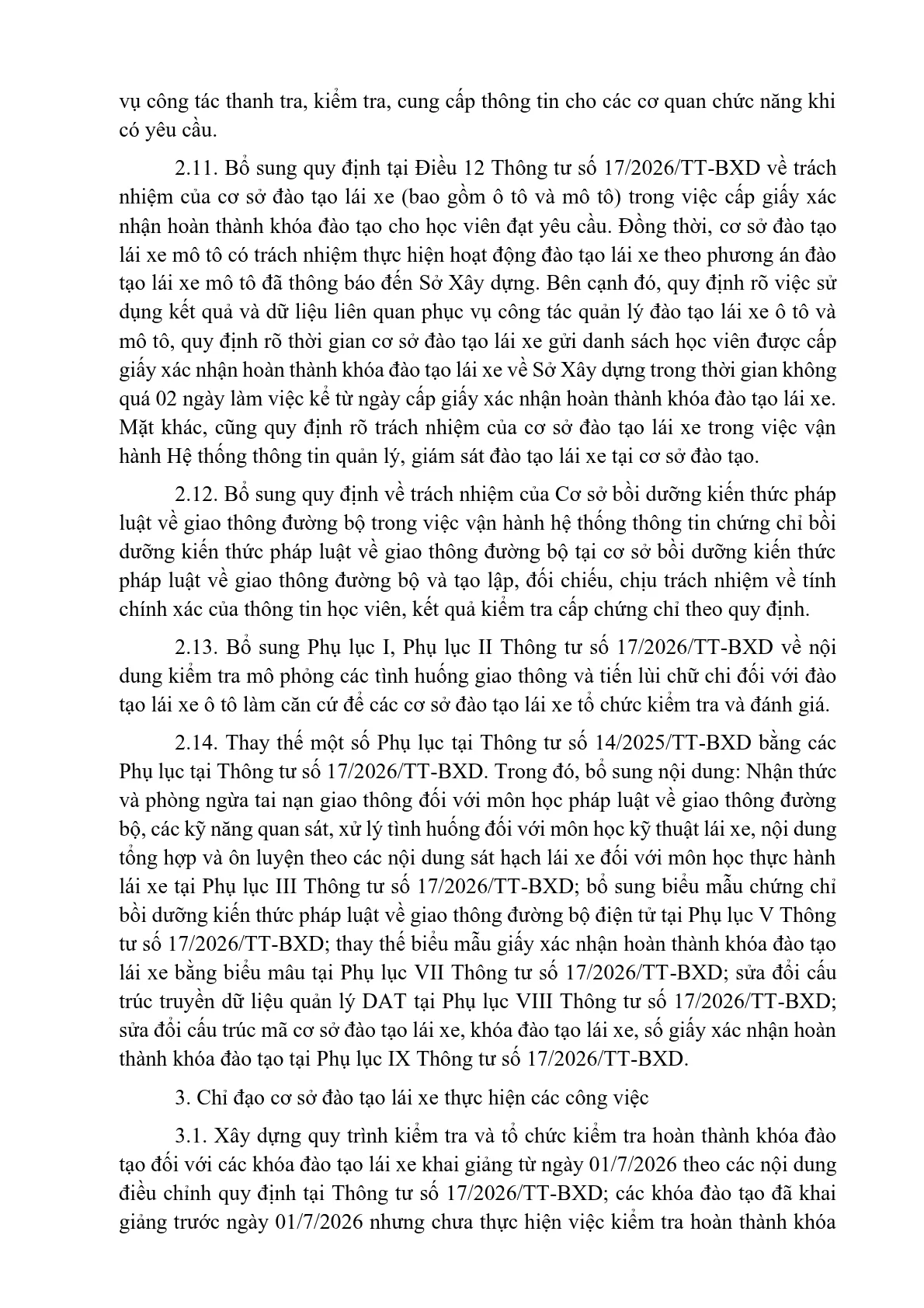 vụ công tác thanh tra, kiểm tra, cung cấp thông tin cho các cơ quan chức năng khi có yêu cầu.

2.11. Bổ sung quy định tại Điều 12 Thông tư số 17/2026/TT-BXD về trách nhiệm của cơ sở đào tạo lái xe (bao gồm ô tô và mô tô) trong việc cấp giấy xác nhận hoàn thành khóa đào tạo cho học viên đạt yêu cầu. Đồng thời, cơ sở đào tạo lái xe mô tô có trách nhiệm thực hiện hoạt động đào tạo lái xe theo phương án đào tạo lái xe mô tô đã thông báo đến Sở Xây dựng. Bên cạnh đó, quy định rõ việc sử dụng kết quả và dữ liệu liên quan phục vụ công tác quản lý đào tạo lái xe ô tô và mô tô, quy định rõ thời gian cơ sở đào tạo lái xe gửi danh sách học viên được cấp giấy xác nhận hoàn thành khóa đào tạo lái xe về Sở Xây dựng trong thời gian không quá 02 ngày làm việc kể từ ngày cấp giấy xác nhận hoàn thành khóa đào tạo lái xe. Mặt khác, cũng quy định rõ trách nhiệm của cơ sở đào tạo lái xe trong việc vận hành Hệ thống thông tin quản lý, giám sát đào tạo lái xe tại cơ sở đào tạo.

2.12. Bổ sung quy định về trách nhiệm của Cơ sở bồi dưỡng kiến thức pháp luật về giao thông đường bộ trong việc vận hành hệ thống thông tin chứng chỉ bồi dưỡng kiến thức pháp luật về giao thông đường bộ tại cơ sở bồi dưỡng kiến thức pháp luật về giao thông đường bộ và tạo lập, đối chiếu, chịu trách nhiệm về tính chính xác của thông tin học viên, kết quả kiểm tra cấp chứng chỉ theo quy định.

2.13. Bổ sung Phụ lục I, Phụ lục II Thông tư số 17/2026/TT-BXD về nội dung kiểm tra mô phỏng các tình huống giao thông và tiến lùi chữ chi đối với đào tạo lái xe ô tô làm căn cứ để các cơ sở đào tạo lái xe tổ chức kiểm tra và đánh giá.

2.14. Thay thế một số Phụ lục tại Thông tư số 14/2025/TT-BXD bằng các Phụ lục tại Thông tư số 17/2026/TT-BXD. Trong đó, bổ sung nội dung: Nhận thức và phòng ngừa tai nạn giao thông đối với môn học pháp luật về giao thông đường bộ, các kỹ năng quan sát, xử lý tình huống đối với môn học kỹ thuật lái xe, nội dung tổng hợp và ôn luyện theo các nội dung sát hạch lái xe đối với môn học thực hành lái xe tại Phụ lục III Thông tư số 17/2026/TT-BXD; bổ sung biểu mẫu chứng chỉ bồi dưỡng kiến thức pháp luật về giao thông đường bộ điện tử tại Phụ lục V Thông tư số 17/2026/TT-BXD; thay thế biểu mẫu giấy xác nhận hoàn thành khóa đào tạo lái xe bằng biểu mâu tại Phụ lục VII Thông tư số 17/2026/TT-BXD; sửa đổi cấu trúc truyền dữ liệu quản lý DAT tại Phụ lục VIII Thông tư số 17/2026/TT-BXD; sửa đổi cấu trúc mã cơ sở đào tạo lái xe, khóa đào tạo lái xe, số giấy xác nhận hoàn thành khóa đào tạo tại Phụ lục IX Thông tư số 17/2026/TT-BXD.

3. Chỉ đạo cơ sở đào tạo lái xe thực hiện các công việc

3.1. Xây dựng quy trình kiểm tra và tổ chức kiểm tra hoàn thành khóa đào tạo đối với các khóa đào tạo lái xe khai giảng từ ngày 01/7/2026 theo các nội dung điều chỉnh quy định tại Thông tư số 17/2026/TT-BXD; các khóa đào tạo đã khai giảng trước ngày 01/7/2026 nhưng chưa thực hiện việc kiểm tra hoàn thành khóa